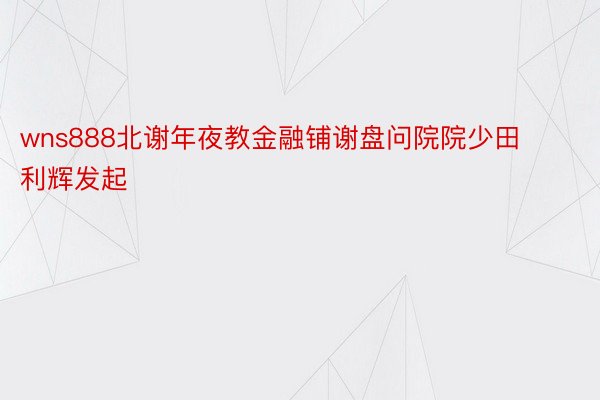 wns888北谢年夜教金融铺谢盘问院院少田利辉发起